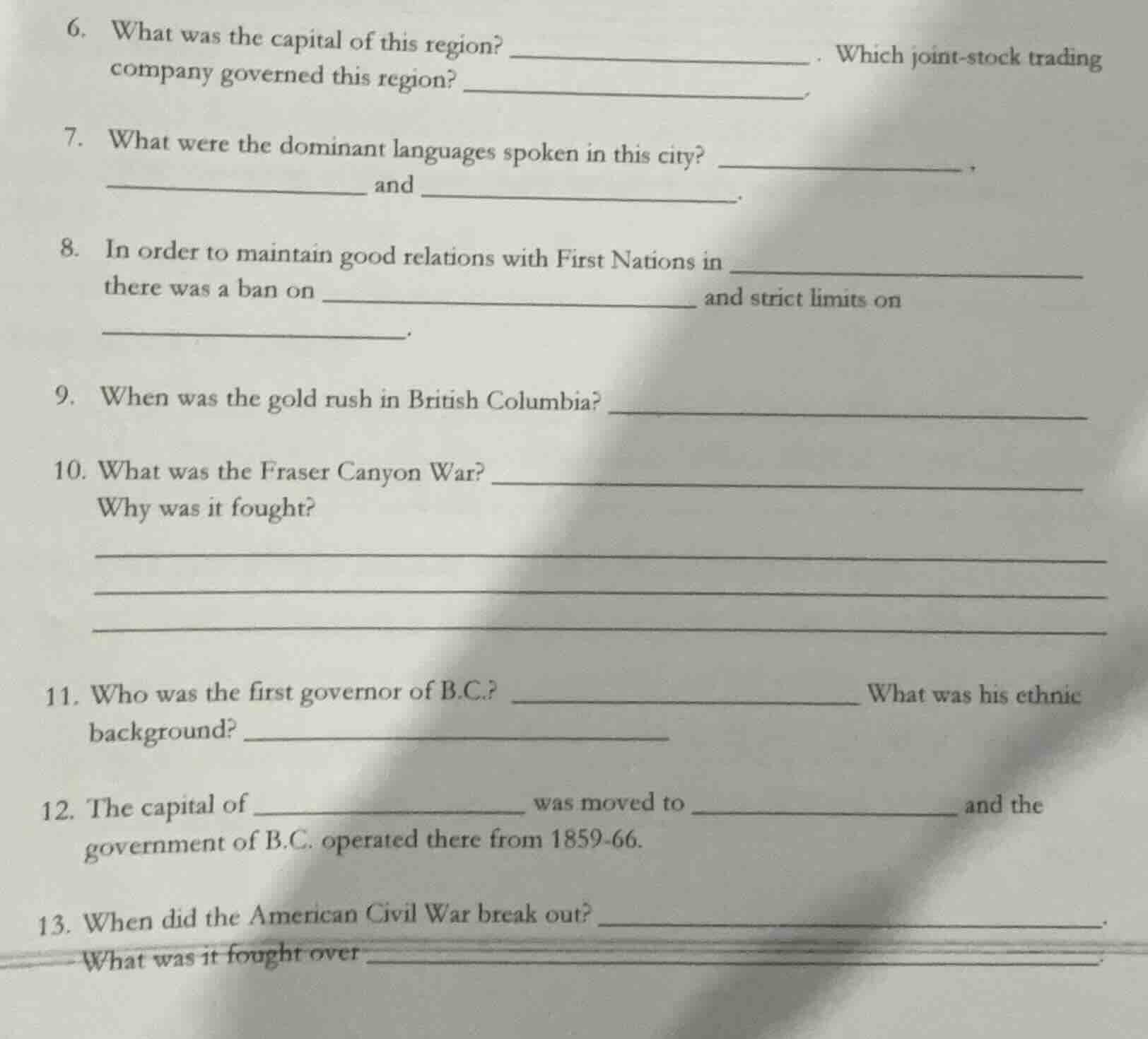 6. What was the capital of this region? ____. Which joint-stock trading company governed this region? ____.

7. What were the dominant languages spoken in this city? ____, ____ and ____.

8. In order to maintain good relations with First Nations in ____ there was a ban on ____ and strict limits on ____.

9. When was the gold rush in British Columbia? ____

10. What was the Fraser Canyon War? ____
Why was it fought?
____
____
____

11. Who was the first governor of B.C.? ____ What was his ethnic background? ____

12. The capital of ____ was moved to ____ and the government of B.C. operated there from 1859-66.

13. When did the American Civil War break out? ____.
What was it fought over ____.